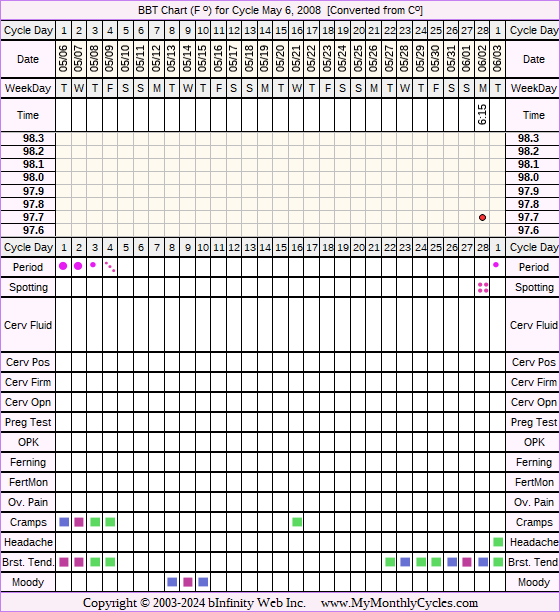 BBT Chart (F º) for Cycle May 6, 2008 [Converted from Cº]

| Cycle Day | 1 | 2 | 3 | 4 | 5 | 6 | 7 | 8 | 9 | 10 | 11 | 12 | 13 | 14 | 15 | 16 | 17 | 18 | 19 | 20 | 21 | 22 | 23 | 24 | 25 | 26 | 27 | 28 | 1 | Cycle Day |
|---|---|---|---|---|---|---|---|---|---|---|---|---|---|---|---|---|---|---|---|---|---|---|---|---|---|---|---|---|---|---|
| Date | 05/06 | 05/07 | 05/08 | 05/09 | 05/10 | 05/11 | 05/12 | 05/13 | 05/14 | 05/15 | 05/16 | 05/17 | 05/18 | 05/19 | 05/20 | 05/21 | 05/22 | 05/23 | 05/24 | 05/25 | 05/26 | 05/27 | 05/28 | 05/29 | 05/30 | 05/31 | 06/01 | 06/02 | 06/03 | Date |
| WeekDay | T | W | T | F | S | S | M | T | W | T | F | S | S | M | T | W | T | F | S | S | M | T | W | T | F | S | S | M | T | WeekDay |
| Time | | | | | | | | | | | | | | | | | | | | | | | | | | | | 6:15 | | Time |
| 98.3 | | | | | | | | | | | | | | | | | | | | | | | | | | | | | | 98.3 |
| 98.2 | | | | | | | | | | | | | | | | | | | | | | | | | | | | | | 98.2 |
| 98.1 | | | | | | | | | | | | | | | | | | | | | | | | | | | | | | 98.1 |
| 98.0 | | | | | | | | | | | | | | | | | | | | | | | | | | | | | | 98.0 |
| 97.9 | | | | | | | | | | | | | | | | | | | | | | | | | | | | | | 97.9 |
| 97.8 | | | | | | | | | | | | | | | | | | | | | | | | | | | | | | 97.8 |
| 97.7 | | | | | | | | | | | | | | | | | | | | | | | | | | | | | | 97.7 |
| 97.6 | | | | | | | | | | | | | | | | | | | | | | | | | | | | | | 97.6 |
| Cycle Day | 1 | 2 | 3 | 4 | 5 | 6 | 7 | 8 | 9 | 10 | 11 | 12 | 13 | 14 | 15 | 16 | 17 | 18 | 19 | 20 | 21 | 22 | 23 | 24 | 25 | 26 | 27 | 28 | 1 | Cycle Day |
| Period | | | | | | | | | | | | | | | | | | | | | | | | | | | | | | Period |
| Spotting | | | | | | | | | | | | | | | | | | | | | | | | | | | | | | Spotting |
| Cerv Fluid | | | | | | | | | | | | | | | | | | | | | | | | | | | | | | Cerv Fluid |
| Cerv Pos | | | | | | | | | | | | | | | | | | | | | | | | | | | | | | Cerv Pos |
| Cerv Firm | | | | | | | | | | | | | | | | | | | | | | | | | | | | | | Cerv Firm |
| Cerv Opn | | | | | | | | | | | | | | | | | | | | | | | | | | | | | | Cerv Opn |
| Preg Test | | | | | | | | | | | | | | | | | | | | | | | | | | | | | | Preg Test |
| OPK | | | | | | | | | | | | | | | | | | | | | | | | | | | | | | OPK |
| Ferning | | | | | | | | | | | | | | | | | | | | | | | | | | | | | | Ferning |
| FertMon | | | | | | | | | | | | | | | | | | | | | | | | | | | | | | FertMon |
| Ov. Pain | | | | | | | | | | | | | | | | | | | | | | | | | | | | | | Ov. Pain |
| Cramps | | | | | | | | | | | | | | | | | | | | | | | | | | | | | | Cramps |
| Headache | | | | | | | | | | | | | | | | | | | | | | | | | | | | | | Headache |
| Brst. Tend. | | | | | | | | | | | | | | | | | | | | | | | | | | | | | | Brst. Tend |
| Moody | | | | | | | | | | | | | | | | | | | | | | | | | | | | | | Moody |

Copyright © 2003-2024 bInfinity Web Inc. www.MyMonthlyCycles.com